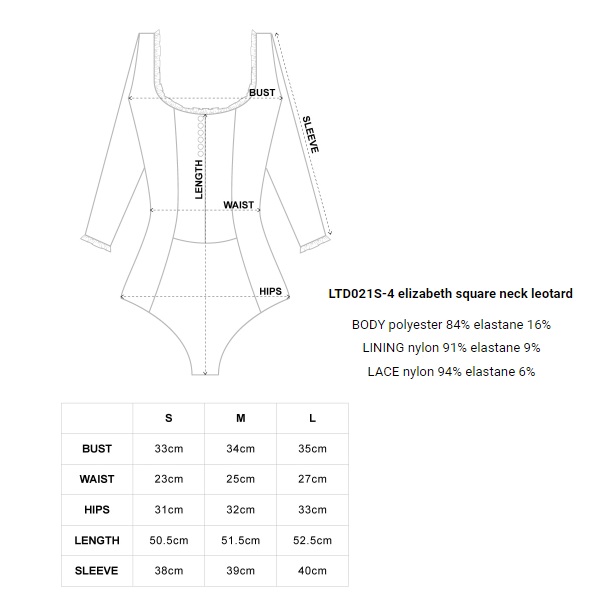 BUST
SLEEVE
LENGTH
WAIST
HIPS

LTD021S-4 elizabeth square neck leotard

BODY polyester 84% elastane 16%

LINING nylon 91% elastane 9%

LACE nylon 94% elastane 6%

| | S | M | L |
|---|---|---|---|
| BUST | 33cm | 34cm | 35cm |
| WAIST | 23cm | 25cm | 27cm |
| HIPS | 31cm | 32cm | 33cm |
| LENGTH | 50.5cm | 51.5cm | 52.5cm |
| SLEEVE | 38cm | 39cm | 40cm |